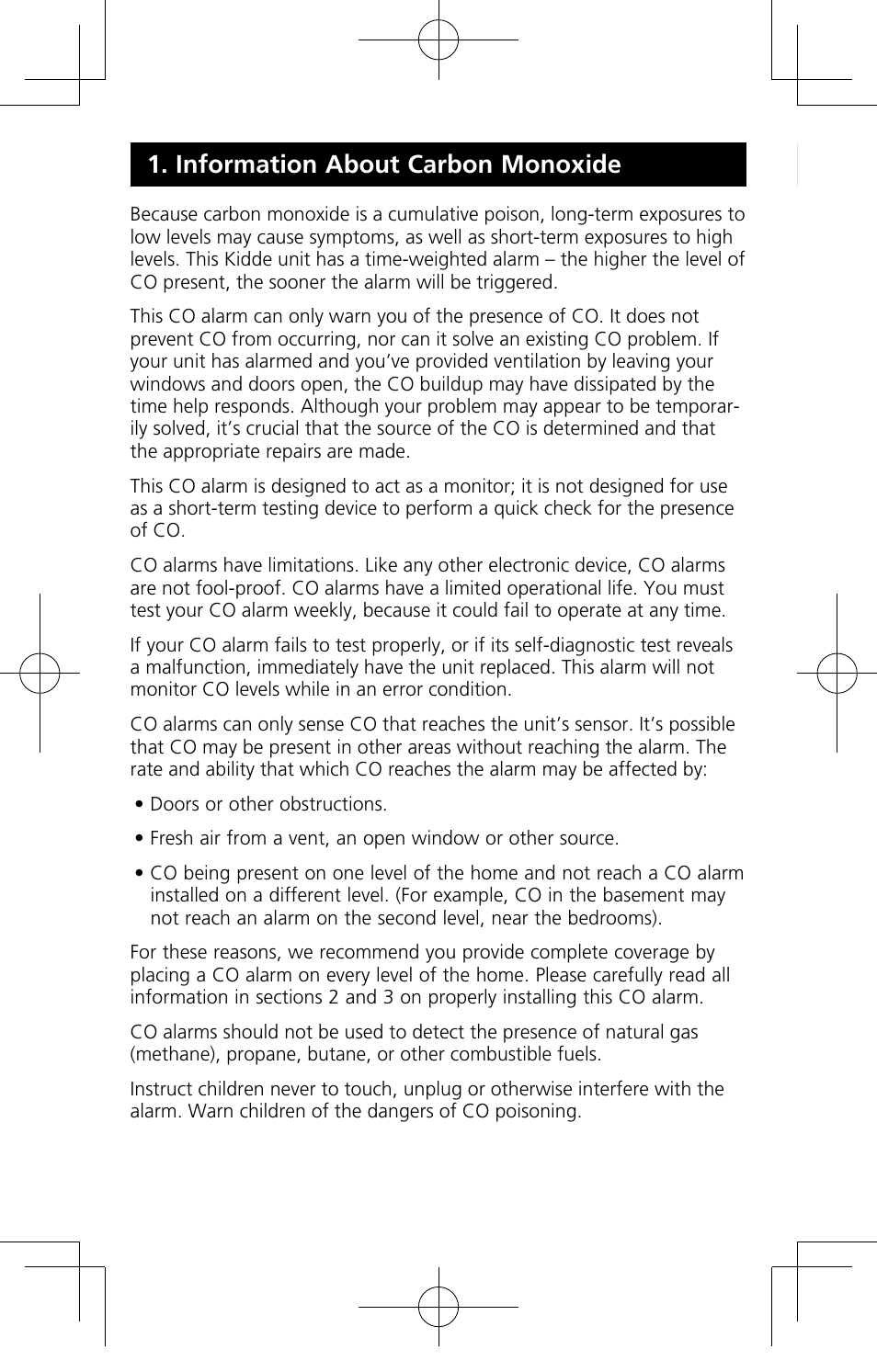 1. Information About Carbon Monoxide

Because carbon monoxide is a cumulative poison, long-term exposures to low levels may cause symptoms, as well as short-term exposures to high levels. This Kidde unit has a time-weighted alarm – the higher the level of CO present, the sooner the alarm will be triggered.

This CO alarm can only warn you of the presence of CO. It does not prevent CO from occurring, nor can it solve an existing CO problem. If your unit has alarmed and you've provided ventilation by leaving your windows and doors open, the CO buildup may have dissipated by the time help responds. Although your problem may appear to be temporarily solved, it's crucial that the source of the CO is determined and that the appropriate repairs are made.

This CO alarm is designed to act as a monitor; it is not designed for use as a short-term testing device to perform a quick check for the presence of CO.

CO alarms have limitations. Like any other electronic device, CO alarms are not fool-proof. CO alarms have a limited operational life. You must test your CO alarm weekly, because it could fail to operate at any time.

If your CO alarm fails to test properly, or if its self-diagnostic test reveals a malfunction, immediately have the unit replaced. This alarm will not monitor CO levels while in an error condition.

CO alarms can only sense CO that reaches the unit's sensor. It's possible that CO may be present in other areas without reaching the alarm. The rate and ability that which CO reaches the alarm may be affected by:

• Doors or other obstructions.

• Fresh air from a vent, an open window or other source.

• CO being present on one level of the home and not reach a CO alarm installed on a different level. (For example, CO in the basement may not reach an alarm on the second level, near the bedrooms).

For these reasons, we recommend you provide complete coverage by placing a CO alarm on every level of the home. Please carefully read all information in sections 2 and 3 on properly installing this CO alarm.

CO alarms should not be used to detect the presence of natural gas (methane), propane, butane, or other combustible fuels.

Instruct children never to touch, unplug or otherwise interfere with the alarm. Warn children of the dangers of CO poisoning.